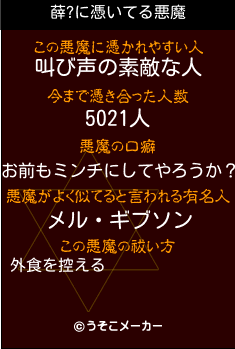 薛?に憑いてる悪魔

この悪魔に憑かれやすい人
叫び声の素敵な人

今まで憑き合った人数
5021人

悪魔の口癖
お前もミンチにしてやろうか？

悪魔がよく似てると言われる有名人
メル・ギブソン

この悪魔の祓い方
外食を控える

©うそこメーカー